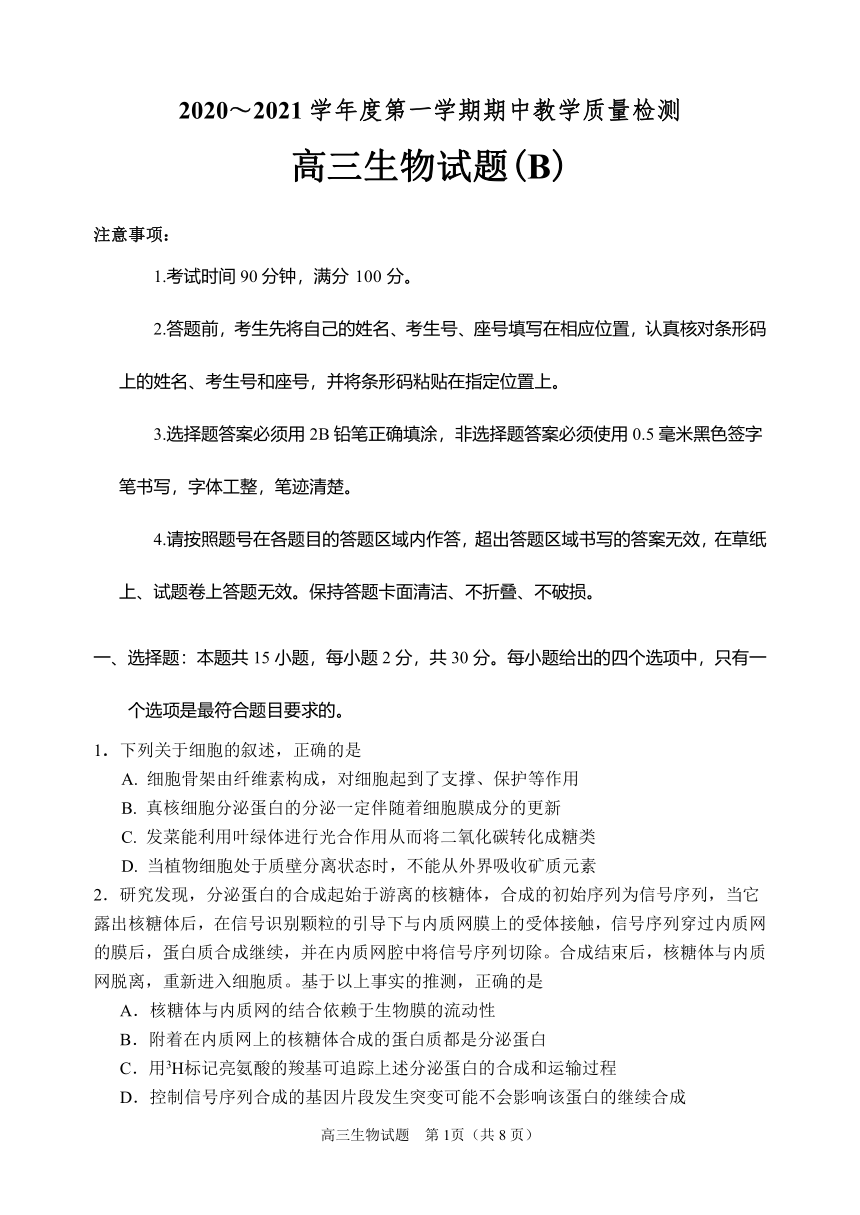 2020～2021 学年度第一学期期中教学质量检测

高三生物试题(B)

注意事项：

1.考试时间 90 分钟，满分 100 分。

2.答题前，考生先将自己的姓名、考生号、座号填写在相应位置，认真核对条形码上的姓名、考生号和座号，并将条形码粘贴在指定位置上。

3.选择题答案必须用 2B 铅笔正确填涂，非选择题答案必须使用 0.5 毫米黑色签字笔书写，字体工整，笔迹清楚。

4.请按照题号在各题目的答题区域内作答，超出答题区域书写的答案无效，在草纸上、试题卷上答题无效。保持答题卡面清洁、不折叠、不破损。

一、选择题：本题共 15 小题，每小题 2 分，共 30 分。每小题给出的四个选项中，只有一个选项是最符合题目要求的。

1．下列关于细胞的叙述，正确的是
A. 细胞骨架由纤维素构成，对细胞起到了支撑、保护等作用
B. 真核细胞分泌蛋白的分泌一定伴随着细胞膜成分的更新
C. 发菜能利用叶绿体进行光合作用从而将二氧化碳转化成糖类
D. 当植物细胞处于质壁分离状态时，不能从外界吸收矿质元素

2．研究发现，分泌蛋白的合成起始于游离的核糖体，合成的初始序列为信号序列，当它露出核糖体后，在信号识别颗粒的引导下与内质网膜上的受体接触，信号序列穿过内质网的膜后，蛋白质合成继续，并在内质网腔中将信号序列切除。合成结束后，核糖体与内质网脱离，重新进入细胞质。基于以上事实的推测，正确的是
A．核糖体与内质网的结合依赖于生物膜的流动性
B．附着在内质网上的核糖体合成的蛋白质都是分泌蛋白
C．用$^3$H标记亮氨酸的羧基可追踪上述分泌蛋白的合成和运输过程
D．控制信号序列合成的基因片段发生突变可能不会影响该蛋白的继续合成

高三生物试题　第 1页（共 8 页）